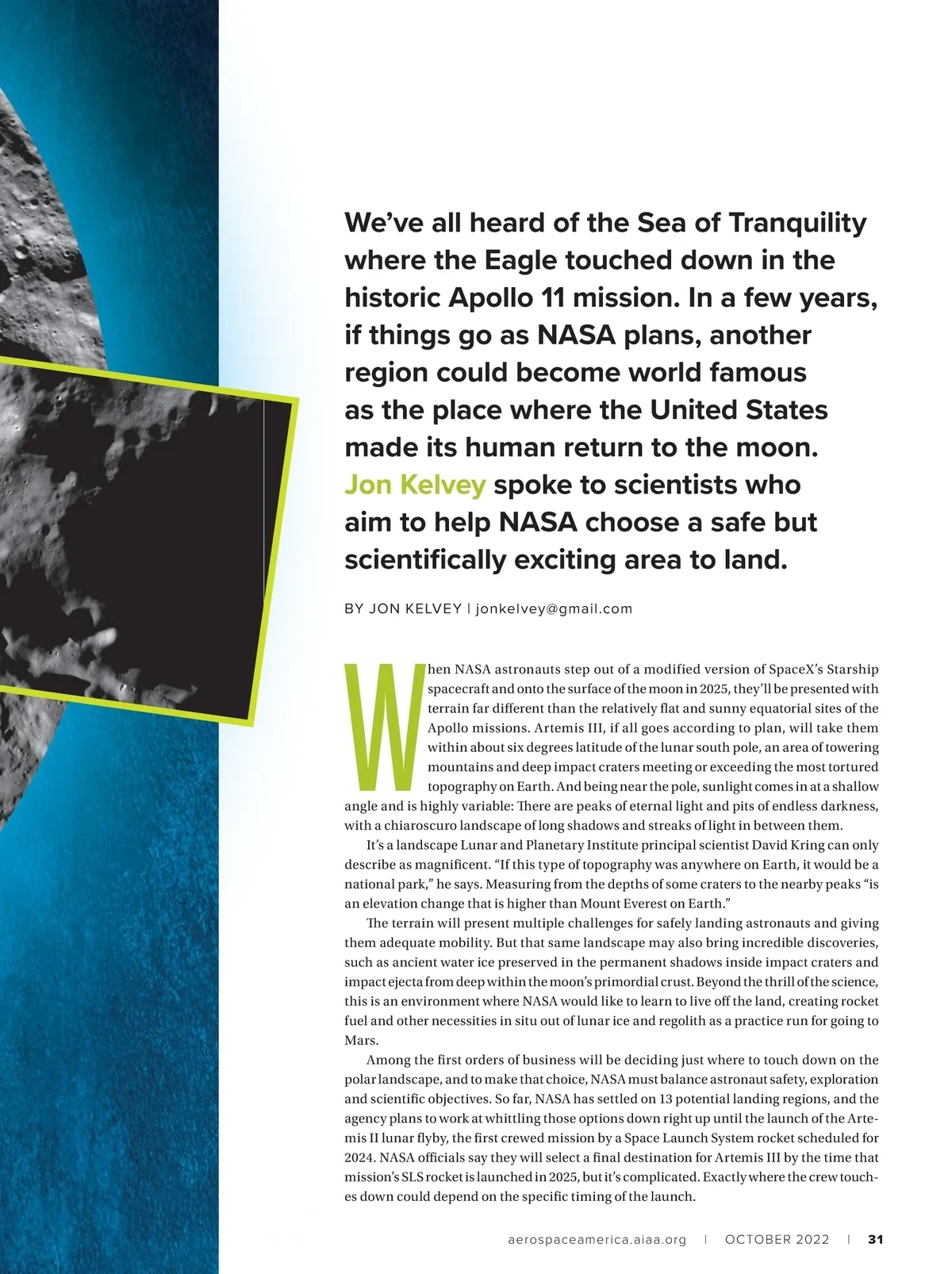 We've all heard of the Sea of Tranquility where the Eagle touched down in the historic Apollo 11 mission. In a few years, if things go as NASA plans, another region could become world famous as the place where the United States made its human return to the moon. Jon Kelvey spoke to scientists who aim to help NASA choose a safe but scientifically exciting area to land.

BY JON KELVEY | jonkelvey@gmail.com

When NASA astronauts step out of a modified version of SpaceX's Starship spacecraft and onto the surface of the moon in 2025, they'll be presented with terrain far different than the relatively flat and sunny equatorial sites of the Apollo missions. Artemis III, if all goes according to plan, will take them within about six degrees latitude of the lunar south pole, an area of towering mountains and deep impact craters meeting or exceeding the most tortured topography on Earth. And being near the pole, sunlight comes in at a shallow angle and is highly variable: There are peaks of eternal light and pits of endless darkness, with a chiaroscuro landscape of long shadows and streaks of light in between them.

It's a landscape Lunar and Planetary Institute principal scientist David Kring can only describe as magnificent. "If this type of topography was anywhere on Earth, it would be a national park," he says. Measuring from the depths of some craters to the nearby peaks "is an elevation change that is higher than Mount Everest on Earth."

The terrain will present multiple challenges for safely landing astronauts and giving them adequate mobility. But that same landscape may also bring incredible discoveries, such as ancient water ice preserved in the permanent shadows inside impact craters and impact ejecta from deep within the moon's primordial crust. Beyond the thrill of the science, this is an environment where NASA would like to learn to live off the land, creating rocket fuel and other necessities in situ out of lunar ice and regolith as a practice run for going to Mars.

Among the first orders of business will be deciding just where to touch down on the polar landscape, and to make that choice, NASA must balance astronaut safety, exploration and scientific objectives. So far, NASA has settled on 13 potential landing regions, and the agency plans to work at whittling those options down right up until the launch of the Artemis II lunar flyby, the first crewed mission by a Space Launch System rocket scheduled for 2024. NASA officials say they will select a final destination for Artemis III by the time that mission's SLS rocket is launched in 2025, but it's complicated. Exactly where the crew touches down could depend on the specific timing of the launch.

aerospaceamerica.aiaa.org | OCTOBER 2022 | 31